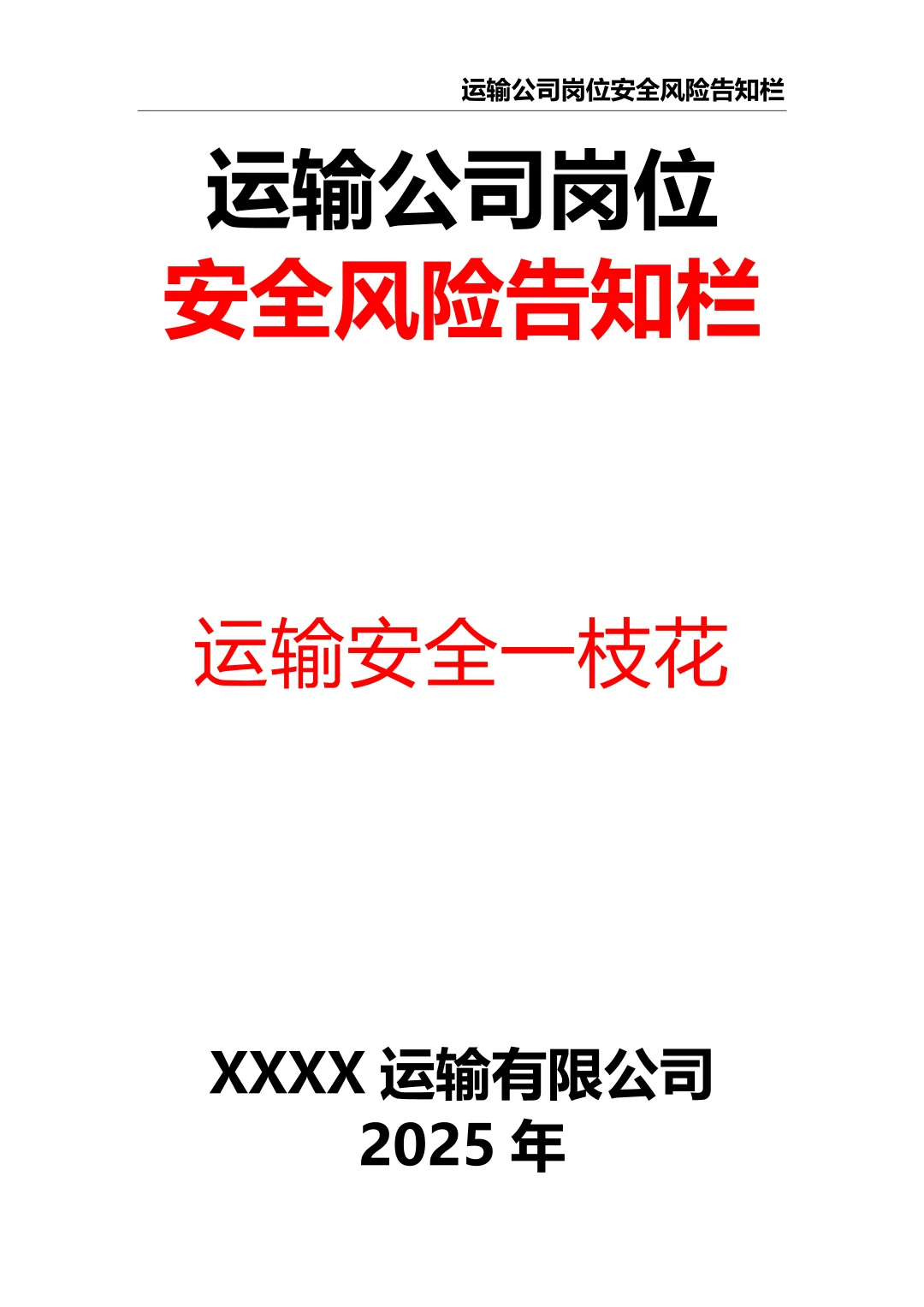 运输公司岗位安全风险告知栏

运输公司岗位
安全风险告知栏

运输安全一枝花

XXXX 运输有限公司
2025 年